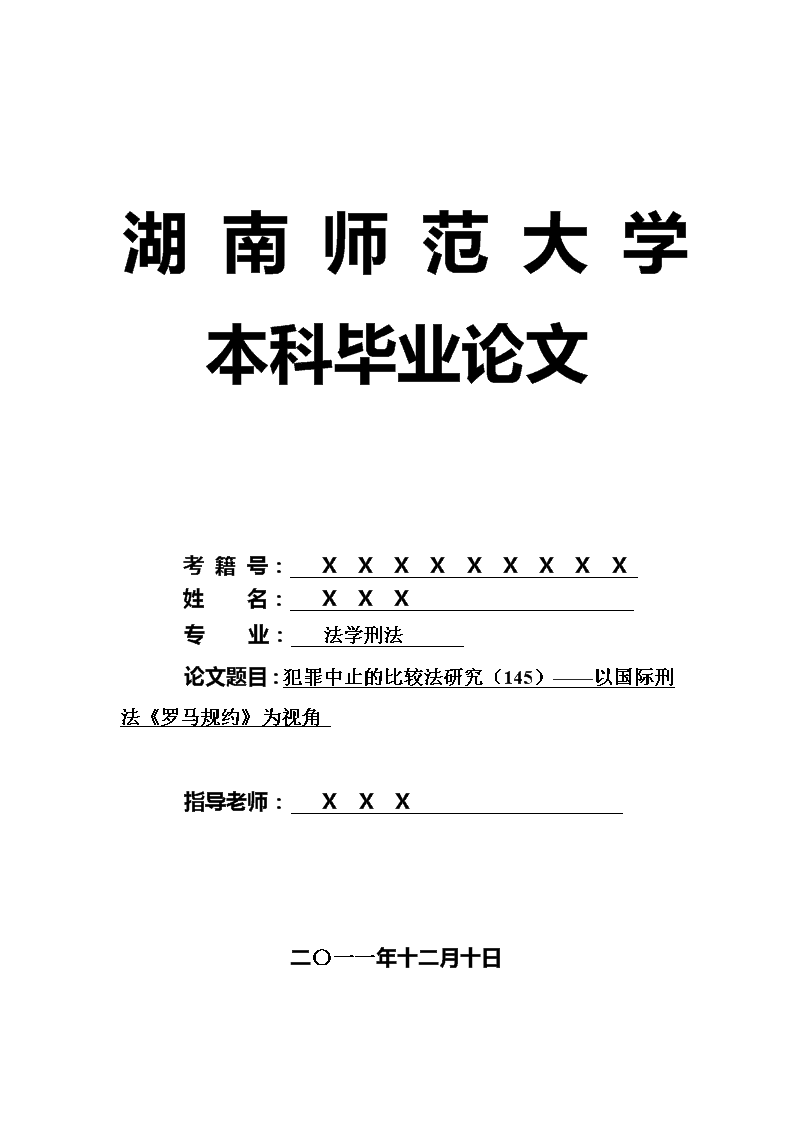 湖南师范大学

本科毕业论文

考籍号：X X X X X X X X X

姓　名：X X X

专　业：法学刑法

论文题目：犯罪中止的比较法研究（145）——以国际刑法《罗马规约》为视角

指导老师：X X X

二〇一一年十二月十日